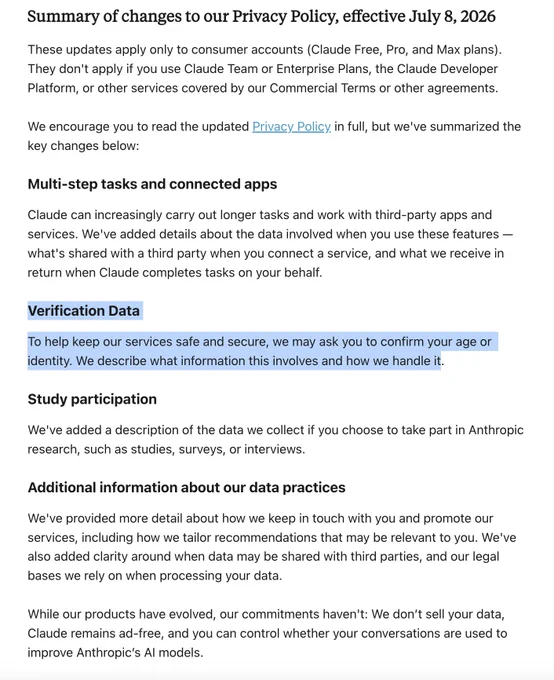 Summary of changes to our Privacy Policy, effective July 8, 2026

These updates apply only to consumer accounts (Claude Free, Pro, and Max plans). They don't apply if you use Claude Team or Enterprise Plans, the Claude Developer Platform, or other services covered by our Commercial Terms or other agreements.

We encourage you to read the updated Privacy Policy in full, but we've summarized the key changes below:

Multi-step tasks and connected apps

Claude can increasingly carry out longer tasks and work with third-party apps and services. We've added details about the data involved when you use these features — what's shared with a third party when you connect a service, and what we receive in return when Claude completes tasks on your behalf.

Verification Data

To help keep our services safe and secure, we may ask you to confirm your age or identity. We describe what information this involves and how we handle it.

Study participation

We've added a description of the data we collect if you choose to take part in Anthropic research, such as studies, surveys, or interviews.

Additional information about our data practices

We've provided more detail about how we keep in touch with you and promote our services, including how we tailor recommendations that may be relevant to you. We've also added clarity around when data may be shared with third parties, and our legal bases we rely on when processing your data.

While our products have evolved, our commitments haven't: We don't sell your data, Claude remains ad-free, and you can control whether your conversations are used to improve Anthropic's AI models.